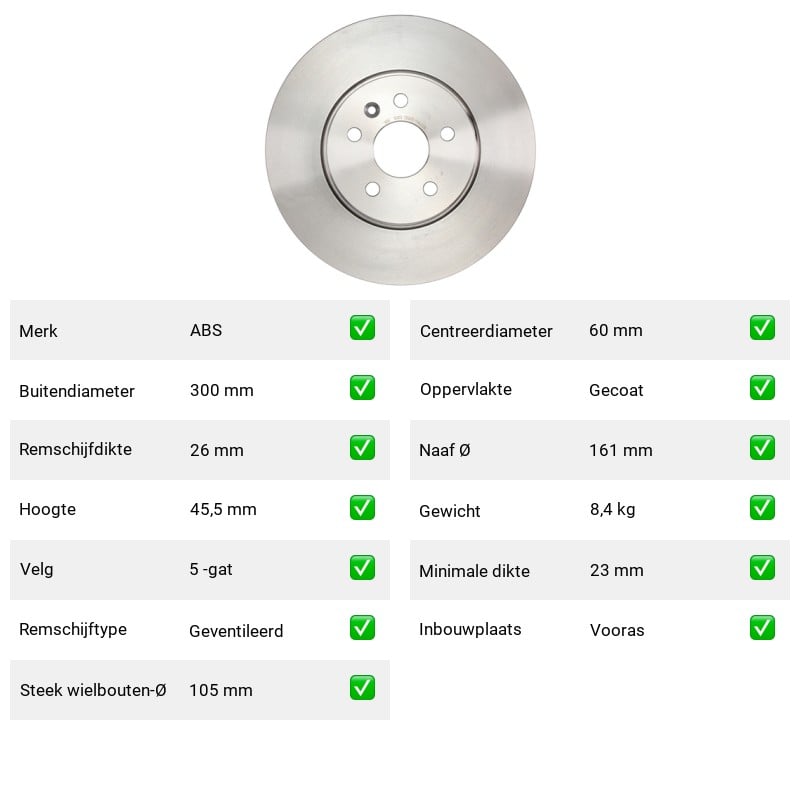 Merk ABS ☑

Buitendiameter 300 mm ☑

Remschijfdikte 26 mm ☑

Hoogte 45,5 mm ☑

Velg 5 -gat ☑

Remschijftype Geventileerd ☑

Steek wielbouten-Ø 105 mm ☑

Centreerdiameter 60 mm ☑

Oppervlakte Gecoat ☑

Naaf Ø 161 mm ☑

Gewicht 8,4 kg ☑

Minimale dikte 23 mm ☑

Inbouwplaats Vooras ☑